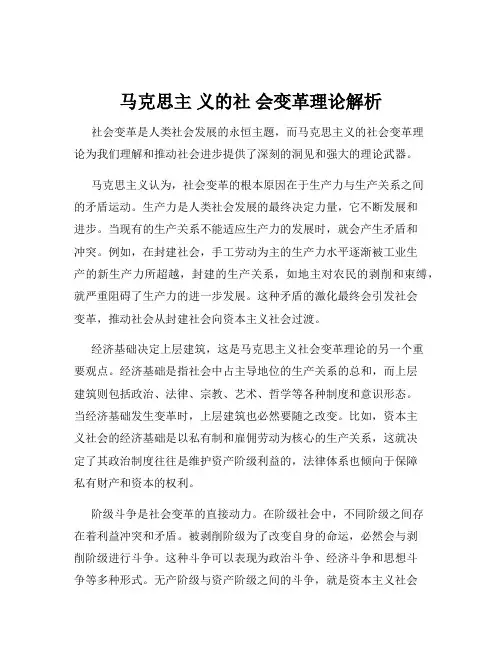 马克思主 义的社 会变革理论解析

社会变革是人类社会发展的永恒主题，而马克思主义的社会变革理论为我们理解和推动社会进步提供了深刻的洞见和强大的理论武器。

马克思主义认为，社会变革的根本原因在于生产力与生产关系之间的矛盾运动。生产力是人类社会发展的最终决定力量，它不断发展和进步。当现有的生产关系不能适应生产力的发展时，就会产生矛盾和冲突。例如，在封建社会，手工劳动为主的生产力水平逐渐被工业生产的新生产力所超越，封建的生产关系，如地主对农民的剥削和束缚，就严重阻碍了生产力的进一步发展。这种矛盾的激化最终会引发社会变革，推动社会从封建社会向资本主义社会过渡。

经济基础决定上层建筑，这是马克思主义社会变革理论的另一个重要观点。经济基础是指社会中占主导地位的生产关系的总和，而上层建筑则包括政治、法律、宗教、艺术、哲学等各种制度和意识形态。当经济基础发生变革时，上层建筑也必然要随之改变。比如，资本主义社会的经济基础是以私有制和雇佣劳动为核心的生产关系，这就决定了其政治制度往往是维护资产阶级利益的，法律体系也倾向于保障私有财产和资本的权利。

阶级斗争是社会变革的直接动力。在阶级社会中，不同阶级之间存在着利益冲突和矛盾。被剥削阶级为了改变自身的命运，必然会与剥削阶级进行斗争。这种斗争可以表现为政治斗争、经济斗争和思想斗争等多种形式。无产阶级与资产阶级之间的斗争，就是资本主义社会